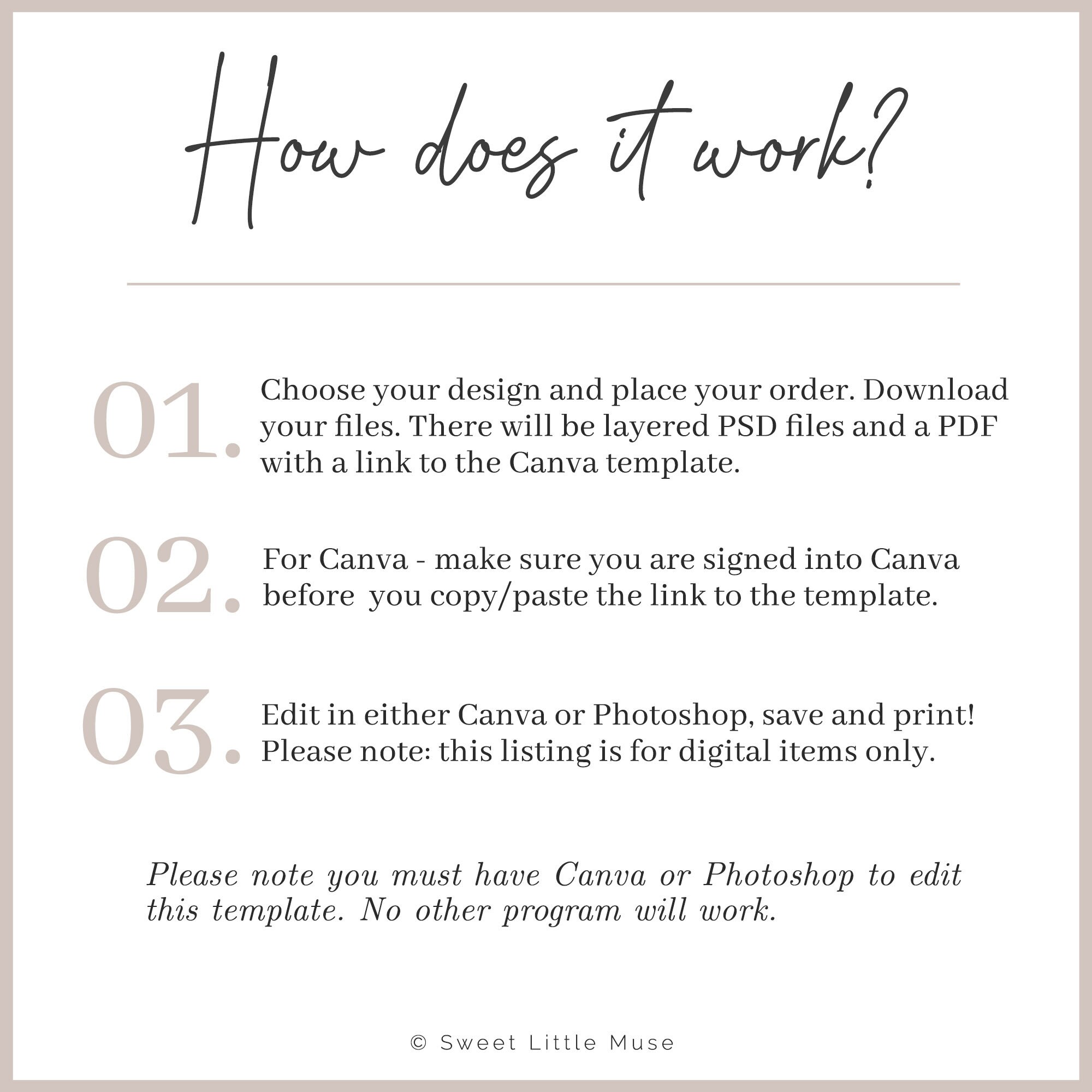 How does it work?

01. Choose your design and place your order. Download your files. There will be layered PSD files and a PDF with a link to the Canva template.

02. For Canva - make sure you are signed into Canva before you copy/paste the link to the template.

03. Edit in either Canva or Photoshop, save and print! Please note: this listing is for digital items only.

Please note you must have Canva or Photoshop to edit this template. No other program will work.

© Sweet Little Muse